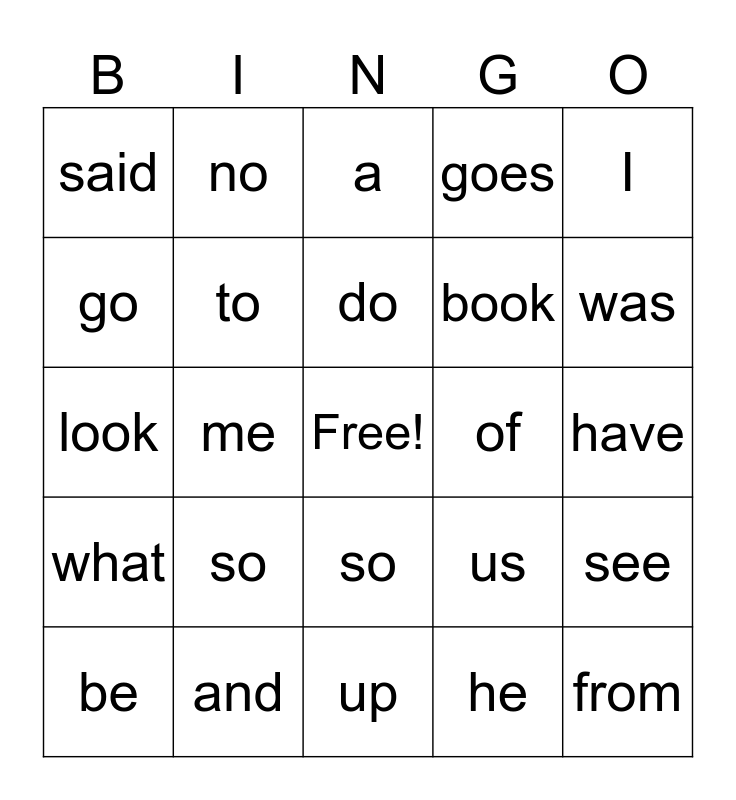 | B | I | N | G | O |
|---|---|---|---|---|
| said | no | a | goes | I |
| go | to | do | book | was |
| look | me | Free! | of | have |
| what | so | so | us | see |
| be | and | up | he | from |